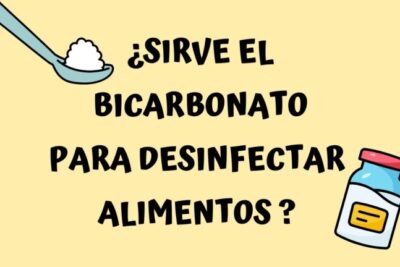 ¿SIRVE EL BICARBONATO PARA DESINFECTAR ALIMENTOS ?